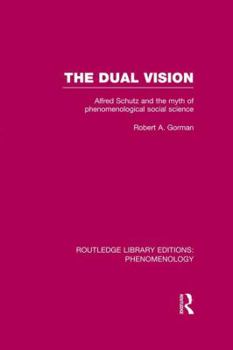 THE DUAL VISION

Alfred Schutz and the myth of phenomenological social science

Robert A. Gorman

ROUTLEDGE LIBRARY EDITIONS: PHENOMENOLOGY

R
Routledge